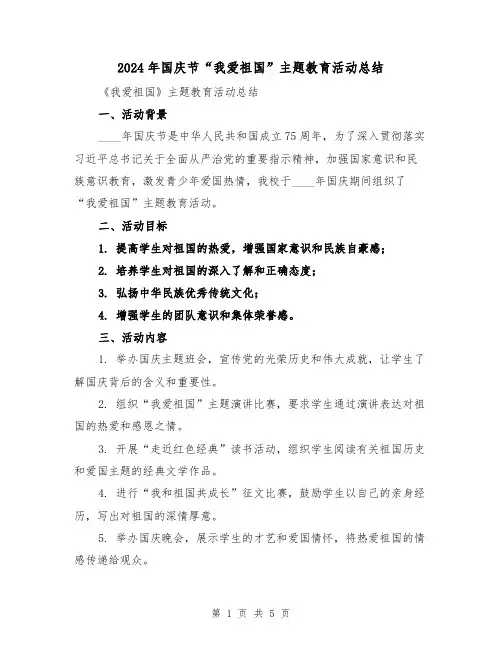 2024年国庆节“我爱祖国”主题教育活动总结

《我爱祖国》主题教育活动总结

一、活动背景

____年国庆节是中华人民共和国成立75周年，为了深入贯彻落实习近平总书记关于全面从严治党的重要指示精神，加强国家意识和民族意识教育，激发青少年爱国热情，我校于____年国庆期间组织了“我爱祖国”主题教育活动。

二、活动目标

1. 提高学生对祖国的热爱，增强国家意识和民族自豪感；

2. 培养学生对祖国的深入了解和正确态度；

3. 弘扬中华民族优秀传统文化；

4. 增强学生的团队意识和集体荣誉感。

三、活动内容

1. 举办国庆主题班会，宣传党的光荣历史和伟大成就，让学生了解国庆背后的含义和重要性。

2. 组织“我爱祖国”主题演讲比赛，要求学生通过演讲表达对祖国的热爱和感恩之情。

3. 开展“走近红色经典”读书活动，组织学生阅读有关祖国历史和爱国主题的经典文学作品。

4. 进行“我和祖国共成长”征文比赛，鼓励学生以自己的亲身经历，写出对祖国的深情厚意。

5. 举办国庆晚会，展示学生的才艺和爱国情怀，将热爱祖国的情感传递给观众。

第 1 页 共 5 页